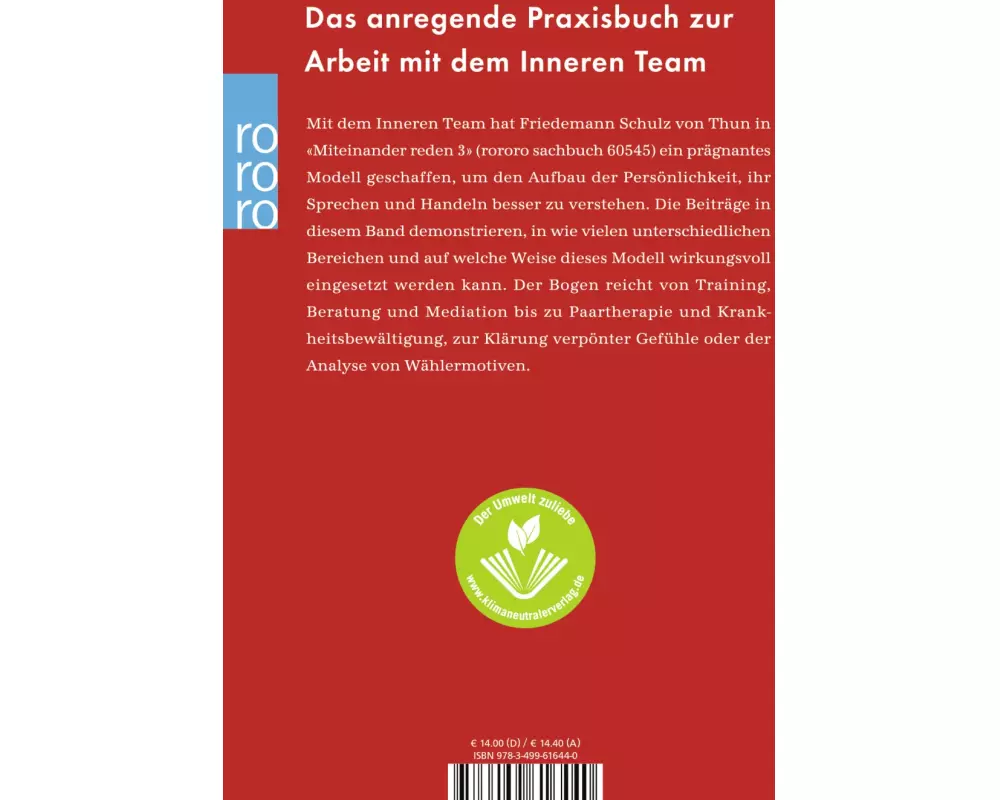 Das anregende Praxisbuch zur Arbeit mit dem Inneren Team

ro
ro
ro

Mit dem Inneren Team hat Friedemann Schulz von Thun in «Miteinander reden 3» (rororo sachbuch 60545) ein prägnantes Modell geschaffen, um den Aufbau der Persönlichkeit, ihr Sprechen und Handeln besser zu verstehen. Die Beiträge in diesem Band demonstrieren, in wie vielen unterschiedlichen Bereichen und auf welche Weise dieses Modell wirkungsvoll eingesetzt werden kann. Der Bogen reicht von Training, Beratung und Mediation bis zu Paartherapie und Krankheitsbewältigung, zur Klärung verpönter Gefühle oder der Analyse von Wählermotiven.

Der Umwelt zuliebe
www.klimaneutralerverlag.de

€ 14.00 (D) / € 14.40 (A)
ISBN 978-3-499-61644-0